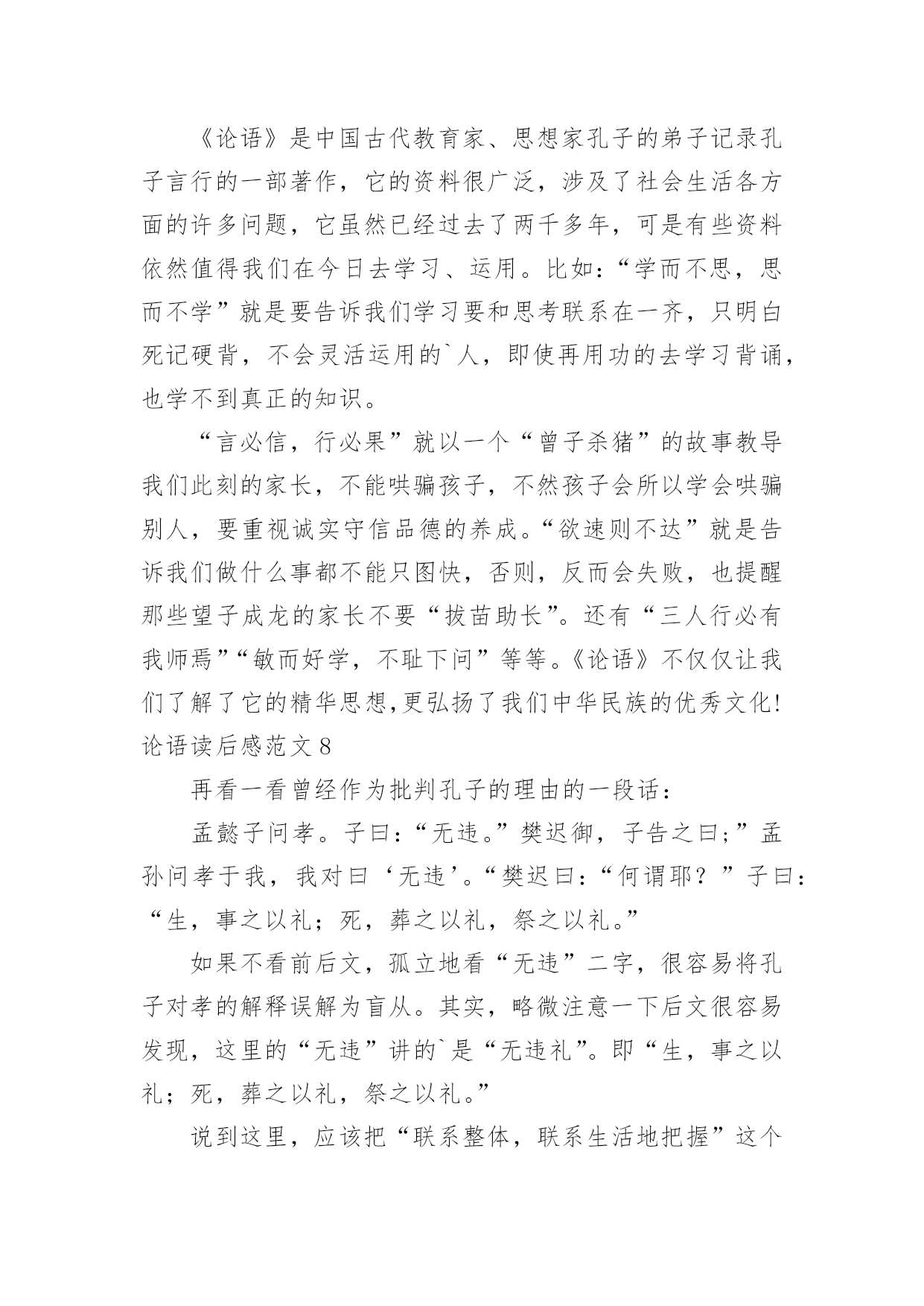 《论语》是中国古代教育家、思想家孔子的弟子记录孔子言行的一部著作，它的资料很广泛，涉及了社会生活各方面的许多问题，它虽然已经过去了两千多年，可是有些资料依然值得我们在今日去学习、运用。比如：“学而不思，思而不学”就是要告诉我们学习要和思考联系在一齐，只明白死记硬背，不会灵活运用的`人，即使再用功的去学习背诵，也学不到真正的知识。

“言必信，行必果”就以一个“曾子杀猪”的故事教导我们此刻的家长，不能哄骗孩子，不然孩子会所以学会哄骗别人，要重视诚实守信品德的养成。“欲速则不达”就是告诉我们做什么事都不能只图快，否则，反而会失败，也提醒那些望子成龙的家长不要“拔苗助长”。还有“三人行必有我师焉”“敏而好学，不耻下问”等等。《论语》不仅仅让我们了解了它的精华思想,更弘扬了我们中华民族的优秀文化!

论语读后感范文 8

再看一看曾经作为批判孔子的理由的一段话：

孟懿子问孝。子曰：“无违。”樊迟御，子告之曰；”孟孙问孝于我，我对曰‘无违’。“樊迟曰：“何谓耶？”子曰：“生，事之以礼；死，葬之以礼，祭之以礼。”

如果不看前后文，孤立地看“无违”二字，很容易将孔子对孝的解释误解为盲从。其实，略微注意一下后文很容易发现，这里的“无违”讲的`是“无违礼”。即“生，事之以礼；死，葬之以礼，祭之以礼。”

说到这里，应该把“联系整体，联系生活地把握”这个